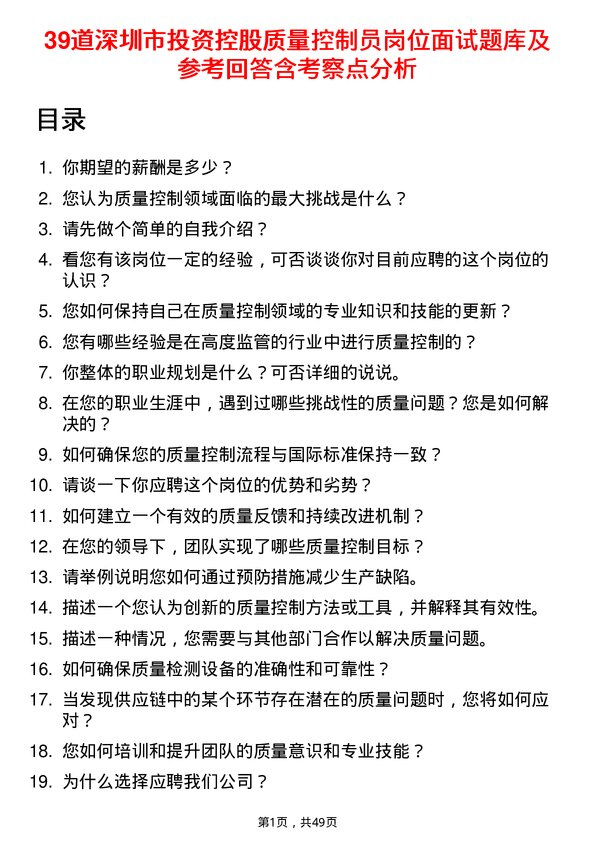 39道深圳市投资控股质量控制员岗位面试题库及参考回答含考察点分析

目录

1. 你期望的薪酬是多少？
2. 您认为质量控制领域面临的最大挑战是什么？
3. 请先做个简单的自我介绍？
4. 看您有该岗位一定的经验，可否谈谈你对目前应聘的这个岗位的认识？
5. 您如何保持自己在质量控制领域的专业知识和技能的更新？
6. 您有哪些经验是在高度监管的行业中进行质量控制的？
7. 你整体的职业规划是什么？可否详细的说说。
8. 在您的职业生涯中，遇到过哪些挑战性的质量问题？您是如何解决的？
9. 如何确保您的质量控制流程与国际标准保持一致？
10. 请谈一下你应聘这个岗位的优势和劣势？
11. 如何建立一个有效的质量反馈和持续改进机制？
12. 在您的领导下，团队实现了哪些质量控制目标？
13. 请举例说明您如何通过预防措施减少生产缺陷。
14. 描述一个您认为创新的质量控制方法或工具，并解释其有效性。
15. 描述一种情况，您需要与其他部门合作以解决质量问题。
16. 如何确保质量检测设备的准确性和可靠性？
17. 当发现供应链中的某个环节存在潜在的质量问题时，您将如何应对？
18. 您如何培训和提升团队的质量意识和专业技能？
19. 为什么选择应聘我们公司？

第1页，共49页